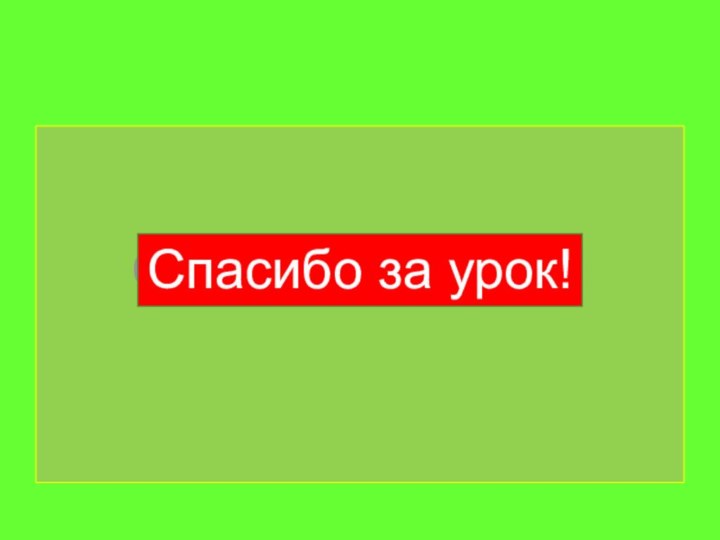 Спасибо за урок!